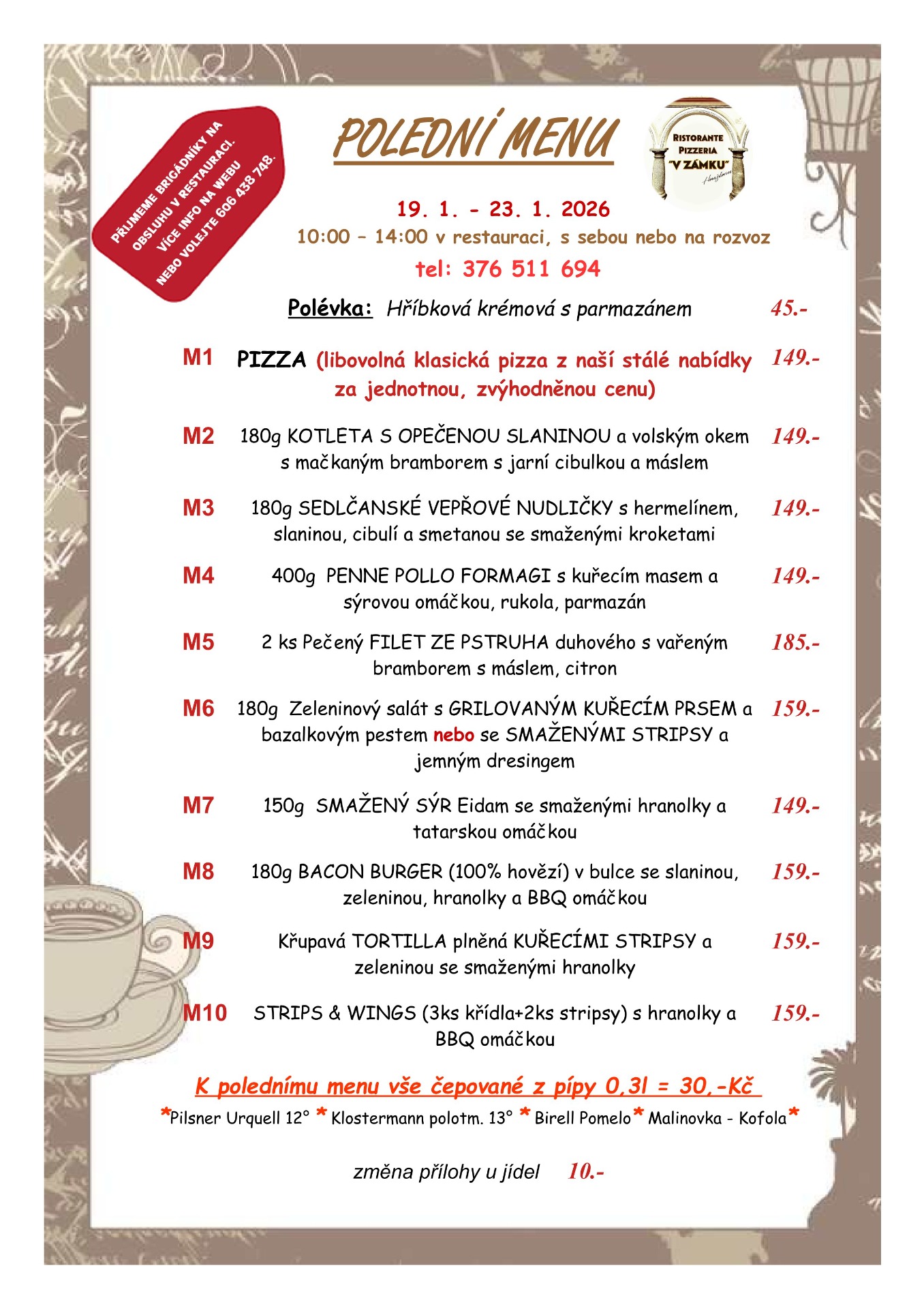 PŘIJMEME BRIGÁDNÍKY NA OBSLUHU V RESTAURACI. VÍCE INFO NA WEBU NEBO VOLEJTE 606 438 748.

POLEDNÍ MENU

RISTORANTE PIZZERIA "V ZÁMKU"

19. 1. - 23. 1. 2026
10:00 – 14:00 v restauraci, s sebou nebo na rozvoz
tel: 376 511 694

Polévka: Hříbková krémová s parmazánem 45.-

M1 PIZZA (libovolná klasická pizza z naší stálé nabídky za jednotnou, zvýhodněnou cenu) 149.-

M2 180g KOTLETA S OPEČENOU SLANINOU a volským okem s mačkaným bramborem s jarní cibulkou a máslem 149.-

M3 180g SEDLČANSKÉ VEPŘOVÉ NUDLIČKY s hermelínem, slaninou, cibulí a smetanou se smaženými kroketami 149.-

M4 400g PENNE POLLO FORMAGI s kuřecím masem a sýrovou omáčkou, rukola, parmazán 149.-

M5 2 ks Pečený FILET ZE PSTRUHA duhového s vařeným bramborem s máslem, citron 185.-

M6 180g Zeleninový salát s GRILOVANÝM KUŘECÍM PRSEM a bazalkovým pestem nebo se SMAŽENÝMI STRIPSY a jemným dresingem 159.-

M7 150g SMAŽENÝ SÝR Eidam se smaženými hranolky a tatarskou omáčkou 149.-

M8 180g BACON BURGER (100% hovězí) v bulce se slaninou, zeleninou, hranolky a BBQ omáčkou 159.-

M9 Křupavá TORTILLA plněná KUŘECÍMI STRIPSY a zeleninou se smaženými hranolky 159.-

M10 STRIPS & WINGS (3ks křídla+2ks stripsy) s hranolky a BBQ omáčkou 159.-

K polednímu menu vše čepované z pípy 0,3l = 30,-Kč

*Pilsner Urquell 12° * Klostermann polotm. 13° * Birell Pomelo* Malinovka - Kofola*

změna přílohy u jídel 10.-